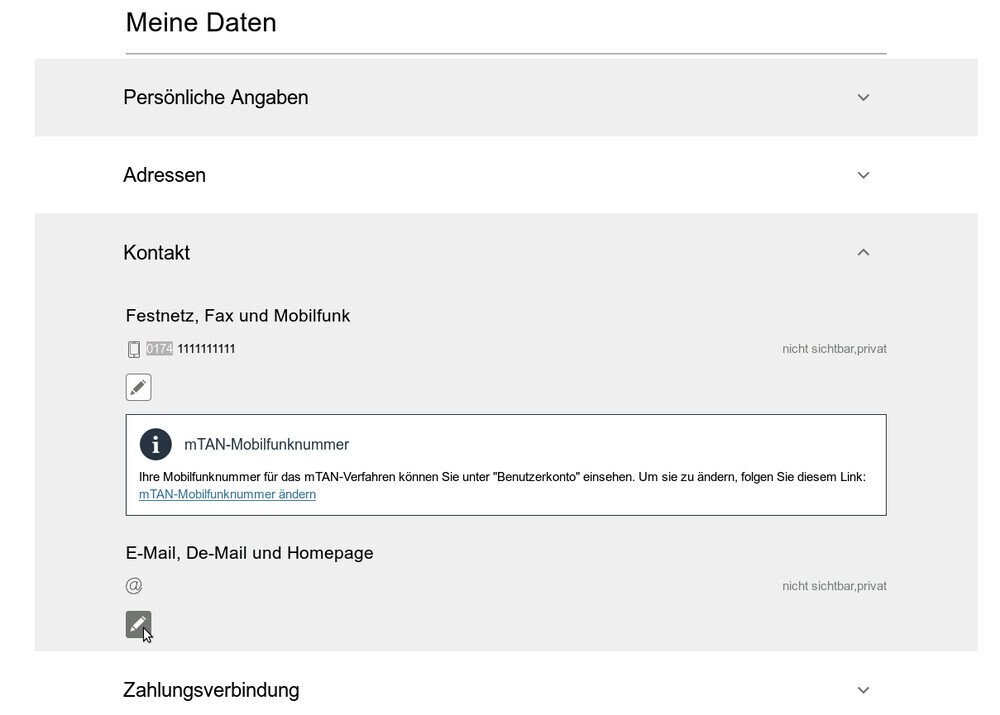 Meine Daten

Persönliche Angaben

Adressen

Kontakt

Festnetz, Fax und Mobilfunk

0174 1111111111

nicht sichtbar,privat

mTAN-Mobilfunknummer

Ihre Mobilfunknummer für das mTAN-Verfahren können Sie unter "Benutzerkonto" einsehen. Um sie zu ändern, folgen Sie diesem Link: mTAN-Mobilfunknummer ändern

E-Mail, De-Mail und Homepage

@

nicht sichtbar,privat

Zahlungsverbindung